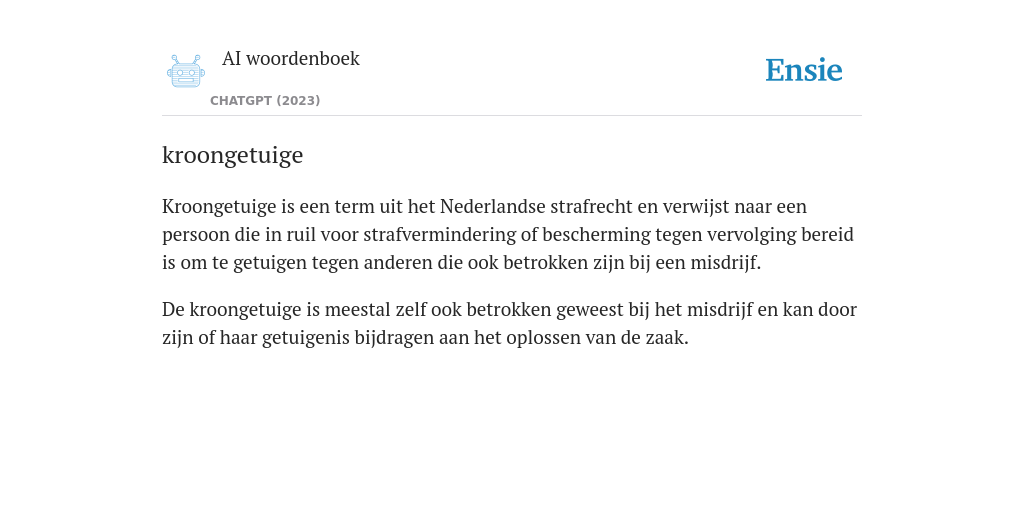 AI woordenboek
CHATGPT (2023)

Ensie

kroongetuige

Kroongetuige is een term uit het Nederlandse strafrecht en verwijst naar een persoon die in ruil voor strafvermindering of bescherming tegen vervolging bereid is om te getuigen tegen anderen die ook betrokken zijn bij een misdrijf.

De kroongetuige is meestal zelf ook betrokken geweest bij het misdrijf en kan door zijn of haar getuigenis bijdragen aan het oplossen van de zaak.